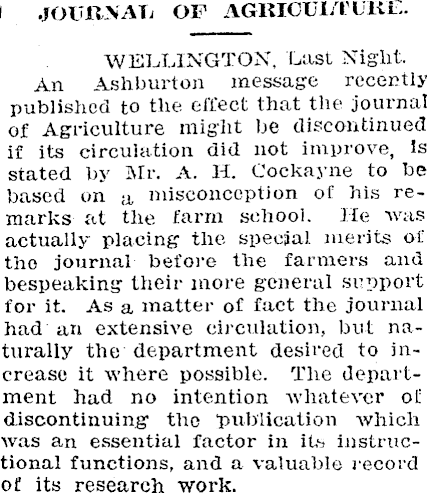 JOURNAL OF AGRICULTURE.

WELLINGTON, Last Night.

An Ashburton message recently published to the effect that the journal of Agriculture might be discontinued if its circulation did not improve, is stated by Mr. A. H. Cockayne to be based on a misconception of his remarks at the farm school. He was actually placing the special merits of the journal before the farmers and bespeaking their more general support for it. As a matter of fact the journal had an extensive circulation, but naturally the department desired to increase it where possible. The department had no intention whatever of discontinuing the publication which was an essential factor in its instructional functions, and a valuable record of its research work.